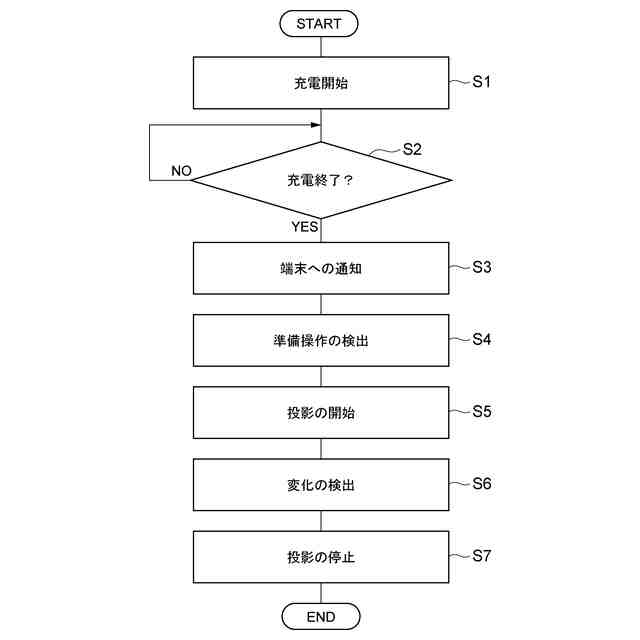 START

充電開始

S1

S2

NO

充電終了？

YES

端末への通知

S3

準備操作の検出

S4

投影の開始

S5

変化の検出

S6

投影の停止

S7

END